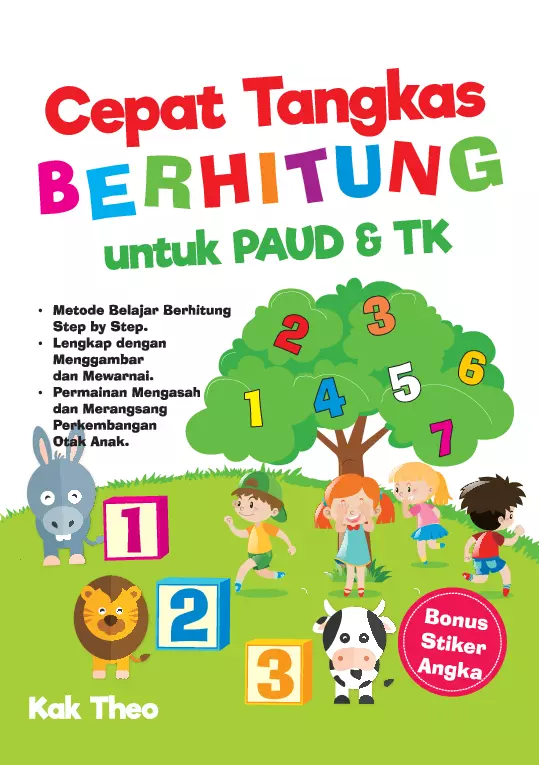 Cepat Tangkas
BERHITUNG
untuk PAUD & TK

• Metode Belajar Berhitung Step by Step.
• Lengkap dengan Menggambar dan Mewarnai.
• Permainan Mengasah dan Merangsang Perkembangan Otak Anak.

2 3
1 4 5 6
7

1
2
3

Bonus Stiker Angka

Kak Theo